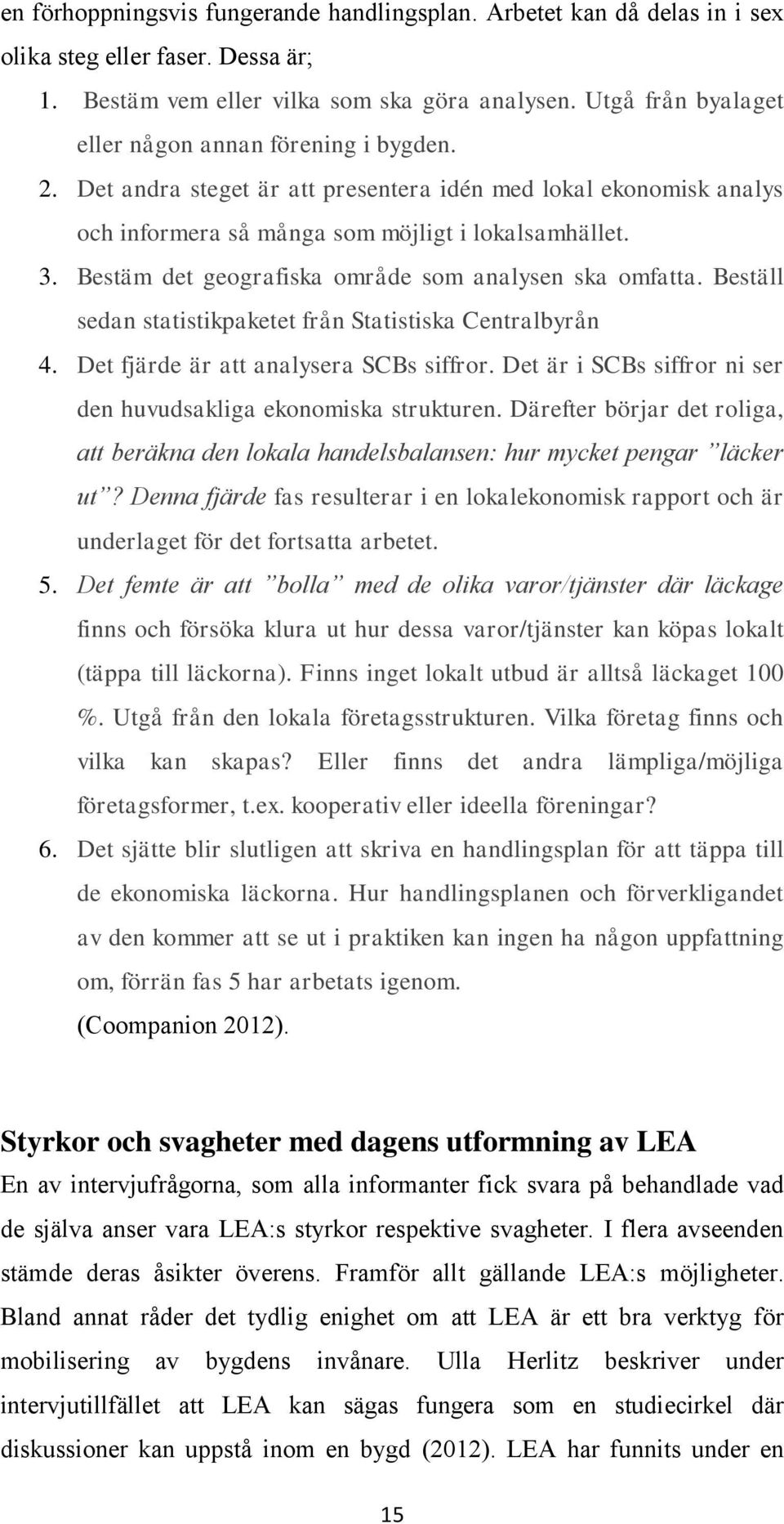 en förhoppningsvis fungerande handlingsplan. Arbetet kan då delas in i sex olika steg eller faser. Dessa är;

1. Bestäm vem eller vilka som ska göra analysen. Utgå från byalaget eller någon annan förening i bygden.
2. Det andra steget är att presentera idén med lokal ekonomisk analys och informera så många som möjligt i lokalsamhället.
3. Bestäm det geografiska område som analysen ska omfatta. Beställ sedan statistikpaketet från Statistiska Centralbyrån
4. Det fjärde är att analysera SCBs siffror. Det är i SCBs siffror ni ser den huvudsakliga ekonomiska strukturen. Därefter börjar det roliga, att beräkna den lokala handelsbalansen: hur mycket pengar ”läcker ut”? Denna fjärde fas resulterar i en lokalekonomisk rapport och är underlaget för det fortsatta arbetet.
5. Det femte är att ”bolla” med de olika varor/tjänster där läckage finns och försöka klura ut hur dessa varor/tjänster kan köpas lokalt (täppa till läckorna). Finns inget lokalt utbud är alltså läckaget 100 %. Utgå från den lokala företagsstrukturen. Vilka företag finns och vilka kan skapas? Eller finns det andra lämpliga/möjliga företagsformer, t.ex. kooperativ eller ideella föreningar?
6. Det sjätte blir slutligen att skriva en handlingsplan för att täppa till de ekonomiska läckorna. Hur handlingsplanen och förverkligandet av den kommer att se ut i praktiken kan ingen ha någon uppfattning om, förrän fas 5 har arbetats igenom.

(Coompanion 2012).

Styrkor och svagheter med dagens utformning av LEA

En av intervjufrågorna, som alla informanter fick svara på behandlade vad de själva anser vara LEA:s styrkor respektive svagheter. I flera avseenden stämde deras åsikter överens. Framför allt gällande LEA:s möjligheter. Bland annat råder det tydlig enighet om att LEA är ett bra verktyg för mobilisering av bygdens invånare. Ulla Herlitz beskriver under intervjutillfället att LEA kan sägas fungera som en studiecirkel där diskussioner kan uppstå inom en bygd (2012). LEA har funnits under en

15